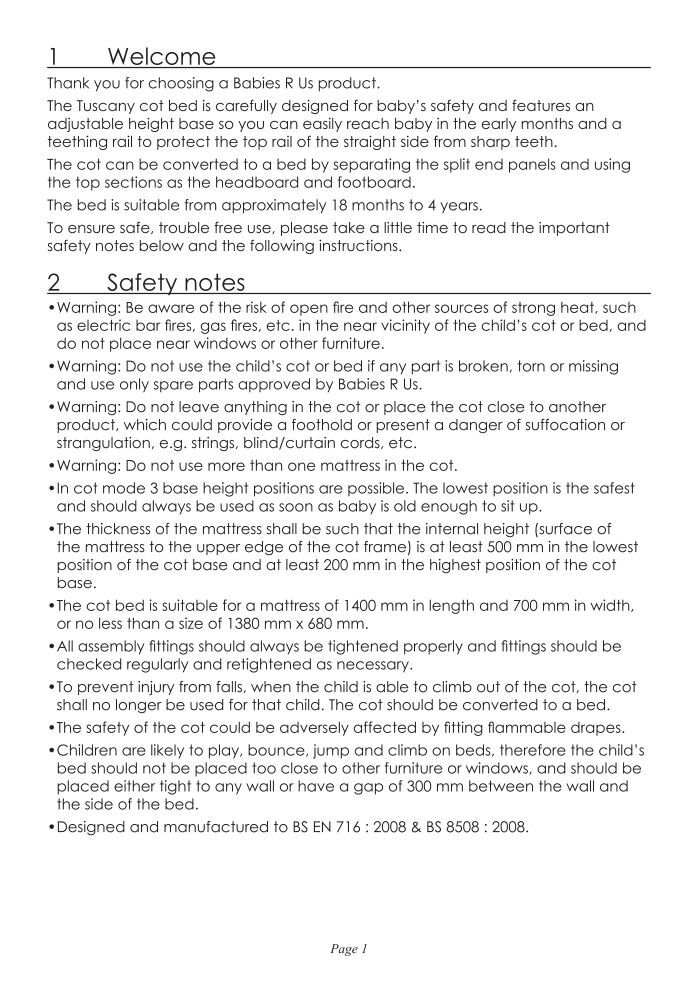 1 Welcome

Thank you for choosing a Babies R Us product.

The Tuscany cot bed is carefully designed for baby's safety and features an adjustable height base so you can easily reach baby in the early months and a teething rail to protect the top rail of the straight side from sharp teeth.

The cot can be converted to a bed by separating the split end panels and using the top sections as the headboard and footboard.

The bed is suitable from approximately 18 months to 4 years.

To ensure safe, trouble free use, please take a little time to read the important safety notes below and the following instructions.

2 Safety notes

•Warning: Be aware of the risk of open fire and other sources of strong heat, such as electric bar fires, gas fires, etc. in the near vicinity of the child's cot or bed, and do not place near windows or other furniture.

•Warning: Do not use the child's cot or bed if any part is broken, torn or missing and use only spare parts approved by Babies R Us.

•Warning: Do not leave anything in the cot or place the cot close to another product, which could provide a foothold or present a danger of suffocation or strangulation, e.g. strings, blind/curtain cords, etc.

•Warning: Do not use more than one mattress in the cot.

•In cot mode 3 base height positions are possible. The lowest position is the safest and should always be used as soon as baby is old enough to sit up.

•The thickness of the mattress shall be such that the internal height (surface of the mattress to the upper edge of the cot frame) is at least 500 mm in the lowest position of the cot base and at least 200 mm in the highest position of the cot base.

•The cot bed is suitable for a mattress of 1400 mm in length and 700 mm in width, or no less than a size of 1380 mm x 680 mm.

•All assembly fittings should always be tightened properly and fittings should be checked regularly and retightened as necessary.

•To prevent injury from falls, when the child is able to climb out of the cot, the cot shall no longer be used for that child. The cot should be converted to a bed.

•The safety of the cot could be adversely affected by fitting flammable drapes.

•Children are likely to play, bounce, jump and climb on beds, therefore the child's bed should not be placed too close to other furniture or windows, and should be placed either tight to any wall or have a gap of 300 mm between the wall and the side of the bed.

•Designed and manufactured to BS EN 716 : 2008 & BS 8508 : 2008.

Page 1